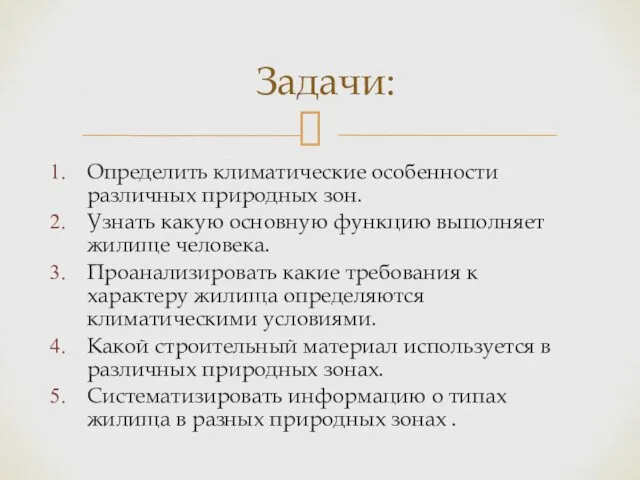 Задачи:

1. Определить климатические особенности различных природных зон.
2. Узнать какую основную функцию выполняет жилище человека.
3. Проанализировать какие требования к характеру жилища определяются климатическими условиями.
4. Какой строительный материал используется в различных природных зонах.
5. Систематизировать информацию о типах жилища в разных природных зонах .